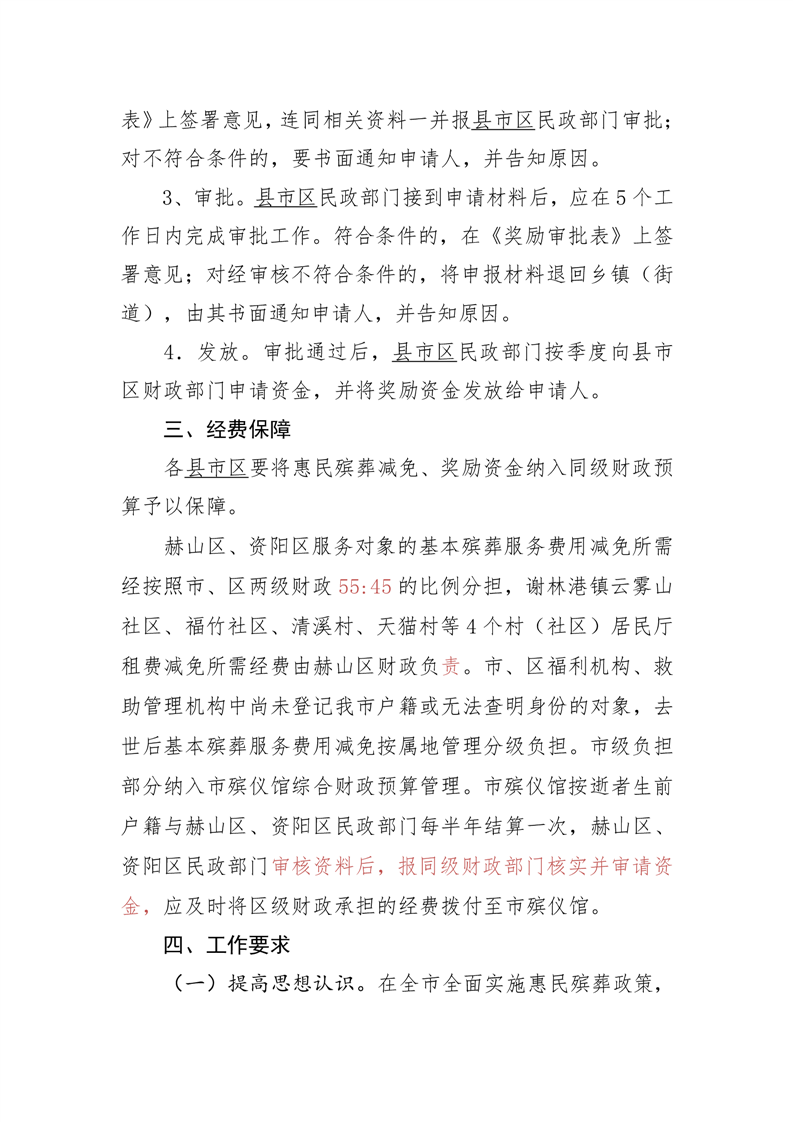 表》上签署意见，连同相关资料一并报县市区民政部门审批；对不符合条件的，要书面通知申请人，并告知原因。

3、审批。县市区民政部门接到申请材料后，应在5个工作日内完成审批工作。符合条件的，在《奖励审批表》上签署意见；对经审核不符合条件的，将申报材料退回乡镇（街道），由其书面通知申请人，并告知原因。

4．发放。审批通过后，县市区民政部门按季度向县市区财政部门申请资金，并将奖励资金发放给申请人。

三、经费保障

各县市区要将惠民殡葬减免、奖励资金纳入同级财政预算予以保障。

赫山区、资阳区服务对象的基本殡葬服务费用减免所需经按照市、区两级财政55:45的比例分担，谢林港镇云雾山社区、福竹社区、清溪村、天猫村等4个村（社区）居民厅租费减免所需经费由赫山区财政负责。市、区福利机构、救助管理机构中尚未登记我市户籍或无法查明身份的对象，去世后基本殡葬服务费用减免按属地管理分级负担。市级负担部分纳入市殡仪馆综合财政预算管理。市殡仪馆按逝者生前户籍与赫山区、资阳区民政部门每半年结算一次，赫山区、资阳区民政部门审核资料后，报同级财政部门核实并审请资金，应及时将区级财政承担的经费拨付至市殡仪馆。

四、工作要求

（一）提高思想认识。在全市全面实施惠民殡葬政策，